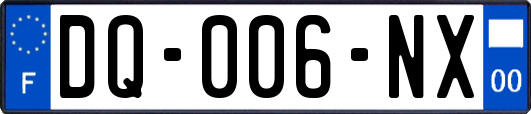 F DQ-006-NX 00